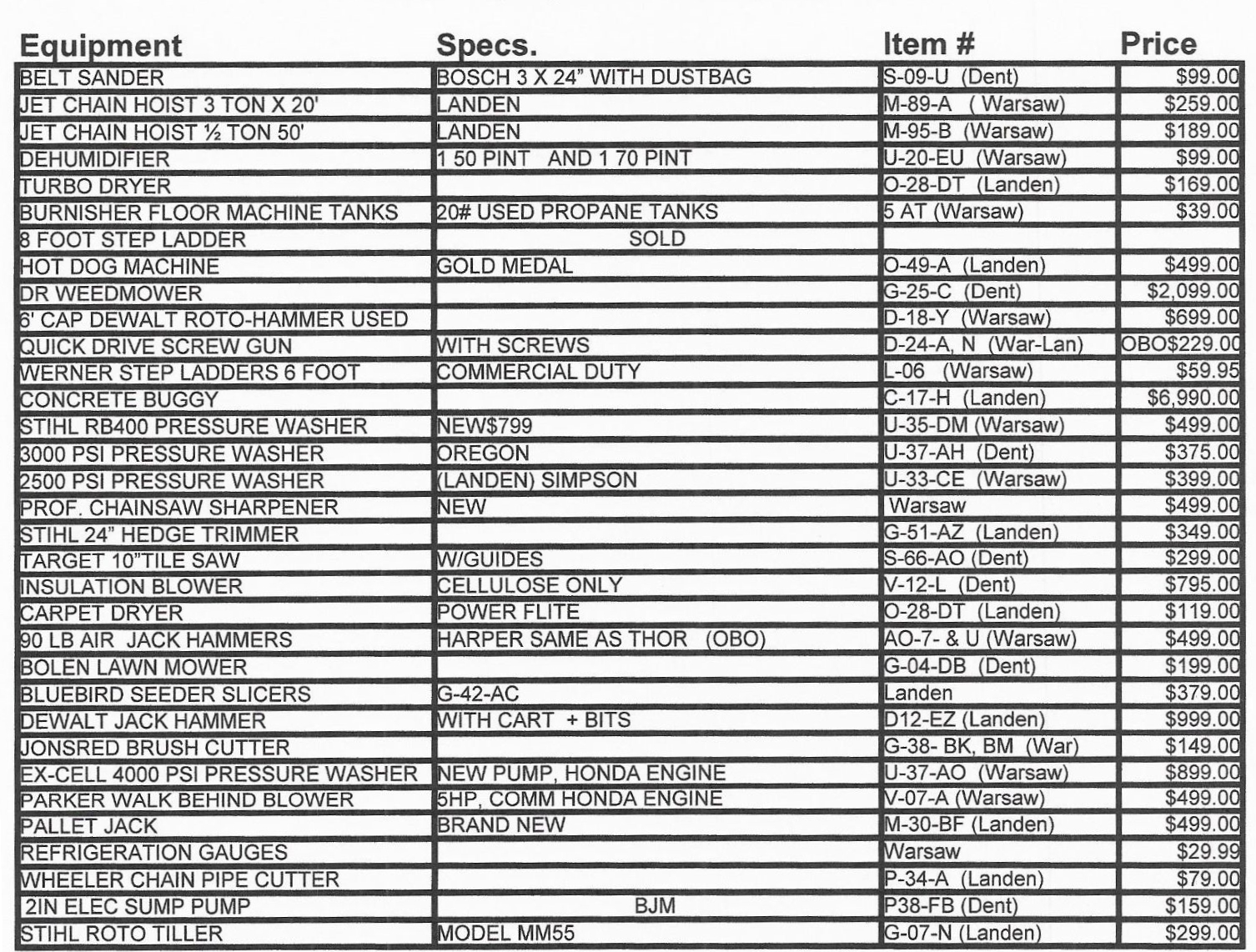 | Equipment | Specs. | Item # | Price |
|---|---|---|---|
| BELT SANDER | BOSCH 3 X 24" WITH DUSTBAG | S-09-U (Dent) | $99.00 |
| JET CHAIN HOIST 3 TON X 20' | LANDEN | M-89-A ( Warsaw) | $259.00 |
| JET CHAIN HOIST ½ TON 50' | LANDEN | M-95-B (Warsaw) | $189.00 |
| DEHUMIDIFIER | 1 50 PINT AND 1 70 PINT | U-20-EU (Warsaw) | $99.00 |
| TURBO DRYER | | O-28-DT (Landen) | $169.00 |
| BURNISHER FLOOR MACHINE TANKS | 20# USED PROPANE TANKS | 5 AT (Warsaw) | $39.00 |
| 8 FOOT STEP LADDER | SOLD | | |
| HOT DOG MACHINE | GOLD MEDAL | O-49-A (Landen) | $499.00 |
| DR WEEDMOWER | | G-25-C (Dent) | $2,099.00 |
| 6' CAP DEWALT ROTO-HAMMER USED | | D-18-Y (Warsaw) | $699.00 |
| QUICK DRIVE SCREW GUN | WITH SCREWS | D-24-A, N (War-Lan) | OBO$229.00 |
| WERNER STEP LADDERS 6 FOOT | COMMERCIAL DUTY | L-06 (Warsaw) | $59.95 |
| CONCRETE BUGGY | | C-17-H (Landen) | $6,990.00 |
| STIHL RB400 PRESSURE WASHER | NEW$799 | U-35-DM (Warsaw) | $499.00 |
| 3000 PSI PRESSURE WASHER | OREGON | U-37-AH (Dent) | $375.00 |
| 2500 PSI PRESSURE WASHER | (LANDEN) SIMPSON | U-33-CE (Warsaw) | $399.00 |
| PROF. CHAINSAW SHARPENER | NEW | Warsaw | $499.00 |
| STIHL 24" HEDGE TRIMMER | | G-51-AZ (Landen) | $349.00 |
| TARGET 10"TILE SAW | W/GUIDES | S-66-AO (Dent) | $299.00 |
| INSULATION BLOWER | CELLULOSE ONLY | V-12-L (Dent) | $795.00 |
| CARPET DRYER | POWER FLITE | O-28-DT (Landen) | $119.00 |
| 90 LB AIR JACK HAMMERS | HARPER SAME AS THOR (OBO) | AO-7- & U (Warsaw) | $499.00 |
| BOLEN LAWN MOWER | | G-04-DB (Dent) | $199.00 |
| BLUEBIRD SEEDER SLICERS | G-42-AC | Landen | $379.00 |
| DEWALT JACK HAMMER | WITH CART + BITS | D12-EZ (Landen) | $999.00 |
| JONSRED BRUSH CUTTER | | G-38- BK, BM (War) | $149.00 |
| EX-CELL 4000 PSI PRESSURE WASHER | NEW PUMP, HONDA ENGINE | U-37-AO (Warsaw) | $899.00 |
| PARKER WALK BEHIND BLOWER | 5HP, COMM HONDA ENGINE | V-07-A (Warsaw) | $499.00 |
| PALLET JACK | BRAND NEW | M-30-BF (Landen) | $499.00 |
| REFRIGERATION GAUGES | | Warsaw | $29.99 |
| WHEELER CHAIN PIPE CUTTER | | P-34-A (Landen) | $79.00 |
| 2IN ELEC SUMP PUMP | BJM | P38-FB (Dent) | $159.00 |
| STIHL ROTO TILLER | MODEL MM55 | G-07-N (Landen) | $299.00 |